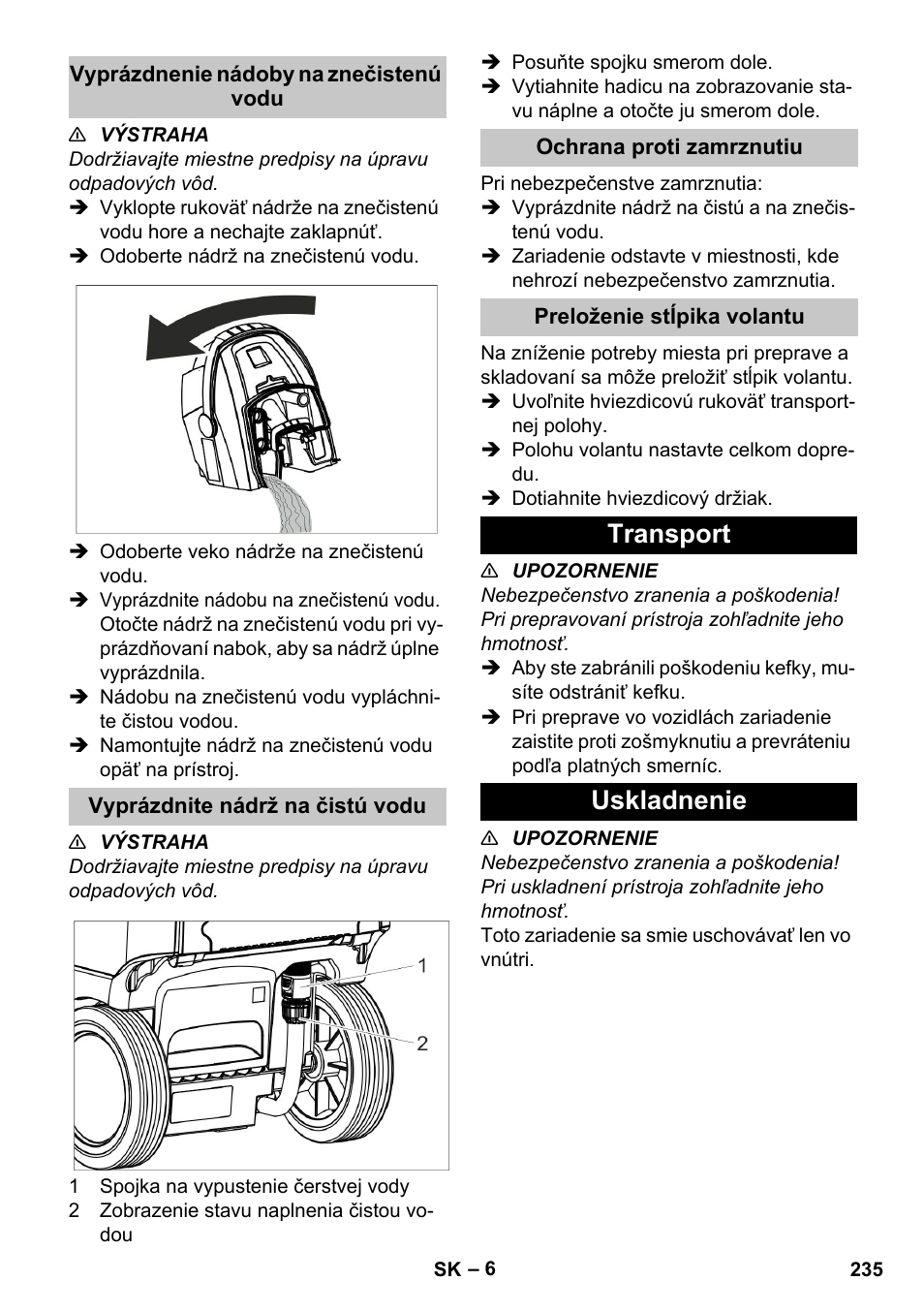 Vyprázdnenie nádoby na znečistenú vodu

⚠ VÝSTRAHA
Dodržiavajte miestne predpisy na úpravu odpadových vôd.
➔ Vyklopte rukoväť nádrže na znečistenú vodu hore a nechajte zaklapnúť.
➔ Odoberte nádrž na znečistenú vodu.

➔ Odoberte veko nádrže na znečistenú vodu.
➔ Vyprázdnite nádobu na znečistenú vodu. Otočte nádrž na znečistenú vodu pri vyprázdňovaní nabok, aby sa nádrž úplne vyprázdnila.
➔ Nádobu na znečistenú vodu vypláchnite čistou vodou.
➔ Namontujte nádrž na znečistenú vodu opäť na prístroj.

Vyprázdnite nádrž na čistú vodu

⚠ VÝSTRAHA
Dodržiavajte miestne predpisy na úpravu odpadových vôd.

1
2

1 Spojka na vypustenie čerstvej vody
2 Zobrazenie stavu naplnenia čistou vodou

➔ Posuňte spojku smerom dole.
➔ Vytiahnite hadicu na zobrazovanie stavu náplne a otočte ju smerom dole.

Ochrana proti zamrznutiu

Pri nebezpečenstve zamrznutia:
➔ Vyprázdnite nádrž na čistú a na znečistenú vodu.
➔ Zariadenie odstavte v miestnosti, kde nehrozí nebezpečenstvo zamrznutia.

Preloženie stĺpika volantu

Na zníženie potreby miesta pri preprave a skladovaní sa môže preložiť stĺpik volantu.
➔ Uvoľnite hviezdicovú rukoväť transportnej polohy.
➔ Polohu volantu nastavte celkom dopredu.
➔ Dotiahnite hviezdicový držiak.

Transport

⚠ UPOZORNENIE
Nebezpečenstvo zranenia a poškodenia! Pri prepravovaní prístroja zohľadnite jeho hmotnosť.
➔ Aby ste zabránili poškodeniu kefky, musíte odstrániť kefku.
➔ Pri preprave vo vozidlách zariadenie zaistite proti zošmyknutiu a prevráteniu podľa platných smerníc.

Uskladnenie

⚠ UPOZORNENIE
Nebezpečenstvo zranenia a poškodenia! Pri uskladnení prístroja zohľadnite jeho hmotnosť.
Toto zariadenie sa smie uschovávať len vo vnútri.

SK – 6
235